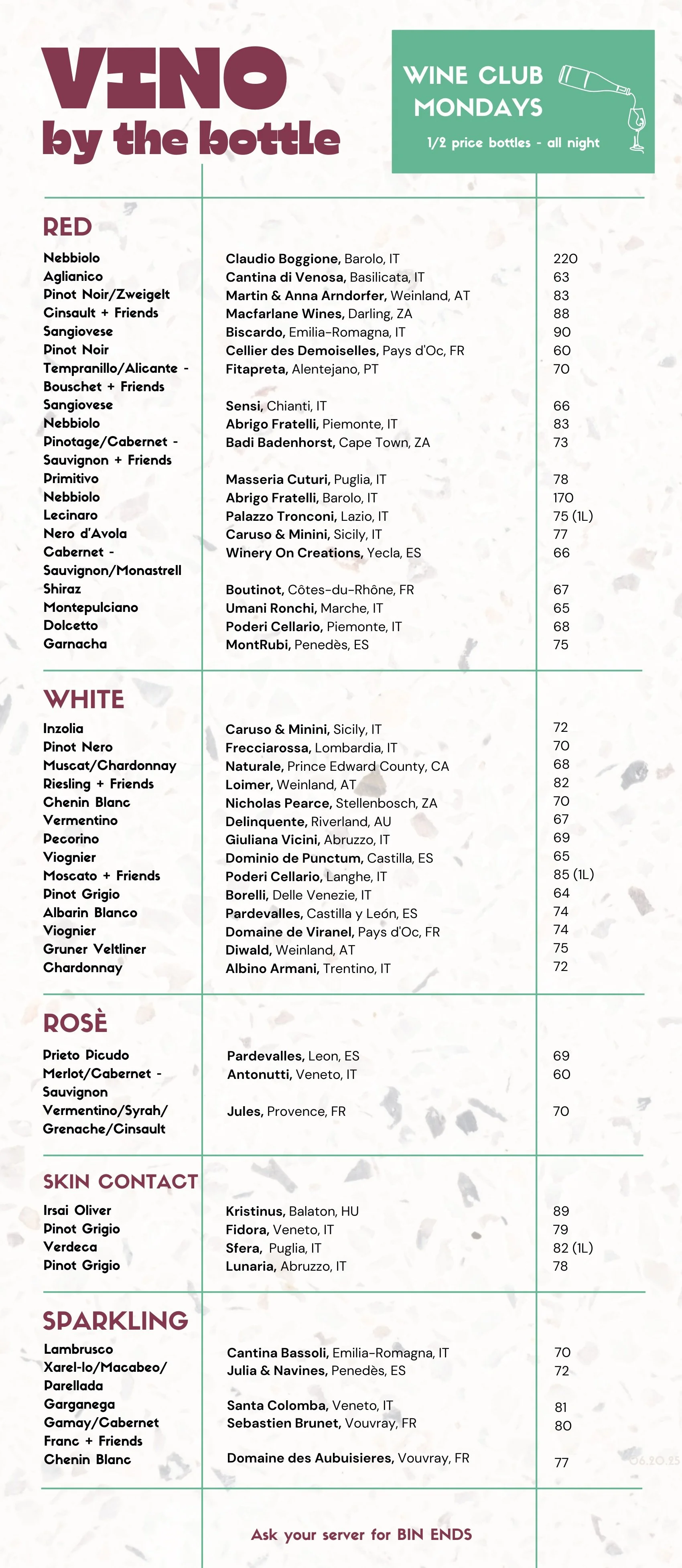 VINO
by the bottle

WINE CLUB MONDAYS
1/2 price bottles - all night

RED

| | | |
|---|---|---|
| Nebbiolo | Claudio Boggione, Barolo, IT | 220 |
| Aglianico | Cantina di Venosa, Basilicata, IT | 63 |
| Pinot Noir/Zweigelt | Martin & Anna Arndorfer, Weinland, AT | 83 |
| Cinsault + Friends | Macfarlane Wines, Darling, ZA | 88 |
| Sangiovese | Biscardo, Emilia-Romagna, IT | 90 |
| Pinot Noir | Cellier des Demoiselles, Pays d'Oc, FR | 60 |
| Tempranillo/Alicante - Bouschet + Friends | Fitapreta, Alentejano, PT | 70 |
| Sangiovese | Sensi, Chianti, IT | 66 |
| Nebbiolo | Abrigo Fratelli, Piemonte, IT | 83 |
| Pinotage/Cabernet - Sauvignon + Friends | Badi Badenhorst, Cape Town, ZA | 73 |
| Primitivo | Masseria Cuturi, Puglia, IT | 78 |
| Nebbiolo | Abrigo Fratelli, Barolo, IT | 170 |
| Lecinaro | Palazzo Tronconi, Lazio, IT | 75 (1L) |
| Nero d'Avola | Caruso & Minini, Sicily, IT | 77 |
| Cabernet - Sauvignon/Monastrell | Winery On Creations, Yecla, ES | 66 |
| Shiraz | Boutinot, Côtes-du-Rhône, FR | 67 |
| Montepulciano | Umani Ronchi, Marche, IT | 65 |
| Dolcetto | Poderi Cellario, Piemonte, IT | 68 |
| Garnacha | MontRubi, Penedès, ES | 75 |

WHITE

| | | |
|---|---|---|
| Inzolia | Caruso & Minini, Sicily, IT | 72 |
| Pinot Nero | Frecciarossa, Lombardia, IT | 70 |
| Muscat/Chardonnay | Naturale, Prince Edward County, CA | 68 |
| Riesling + Friends | Loimer, Weinland, AT | 82 |
| Chenin Blanc | Nicholas Pearce, Stellenbosch, ZA | 70 |
| Vermentino | Delinquente, Riverland, AU | 67 |
| Pecorino | Giuliana Vicini, Abruzzo, IT | 69 |
| Viognier | Dominio de Punctum, Castilla, ES | 65 |
| Moscato + Friends | Poderi Cellario, Langhe, IT | 85 (1L) |
| Pinot Grigio | Borelli, Delle Venezie, IT | 64 |
| Albarin Blanco | Pardevalles, Castilla y León, ES | 74 |
| Viognier | Domaine de Viranel, Pays d'Oc, FR | 74 |
| Gruner Veltliner | Diwald, Weinland, AT | 75 |
| Chardonnay | Albino Armani, Trentino, IT | 72 |

ROSÈ

| | | |
|---|---|---|
| Prieto Picudo | Pardevalles, Leon, ES | 69 |
| Merlot/Cabernet - Sauvignon | Antonutti, Veneto, IT | 60 |
| Vermentino/Syrah/ Grenache/Cinsault | Jules, Provence, FR | 70 |

SKIN CONTACT

| | | |
|---|---|---|
| Irsai Oliver | Kristinus, Balaton, HU | 89 |
| Pinot Grigio | Fidora, Veneto, IT | 79 |
| Verdeca | Sfera, Puglia, IT | 82 (1L) |
| Pinot Grigio | Lunaria, Abruzzo, IT | 78 |

SPARKLING

| | | |
|---|---|---|
| Lambrusco | Cantina Bassoli, Emilia-Romagna, IT | 70 |
| Xarel-lo/Macabeo/ Parellada | Julia & Navines, Penedès, ES | 72 |
| Garganega | Santa Colomba, Veneto, IT | 81 |
| Gamay/Cabernet Franc + Friends | Sebastien Brunet, Vouvray, FR | 80 |
| Chenin Blanc | Domaine des Aubuisieres, Vouvray, FR | 77 |

06.20.25

Ask your server for BIN ENDS